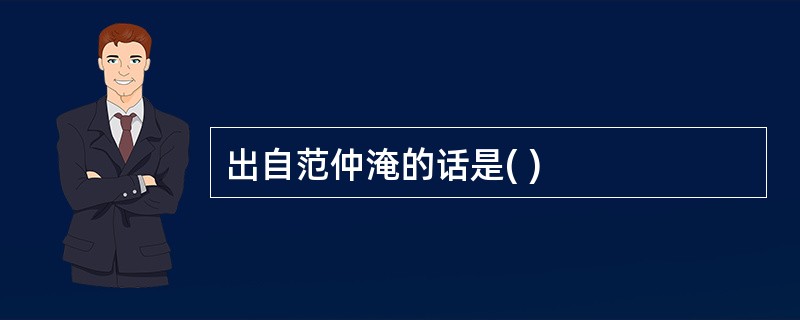 出自范仲淹的话是( )